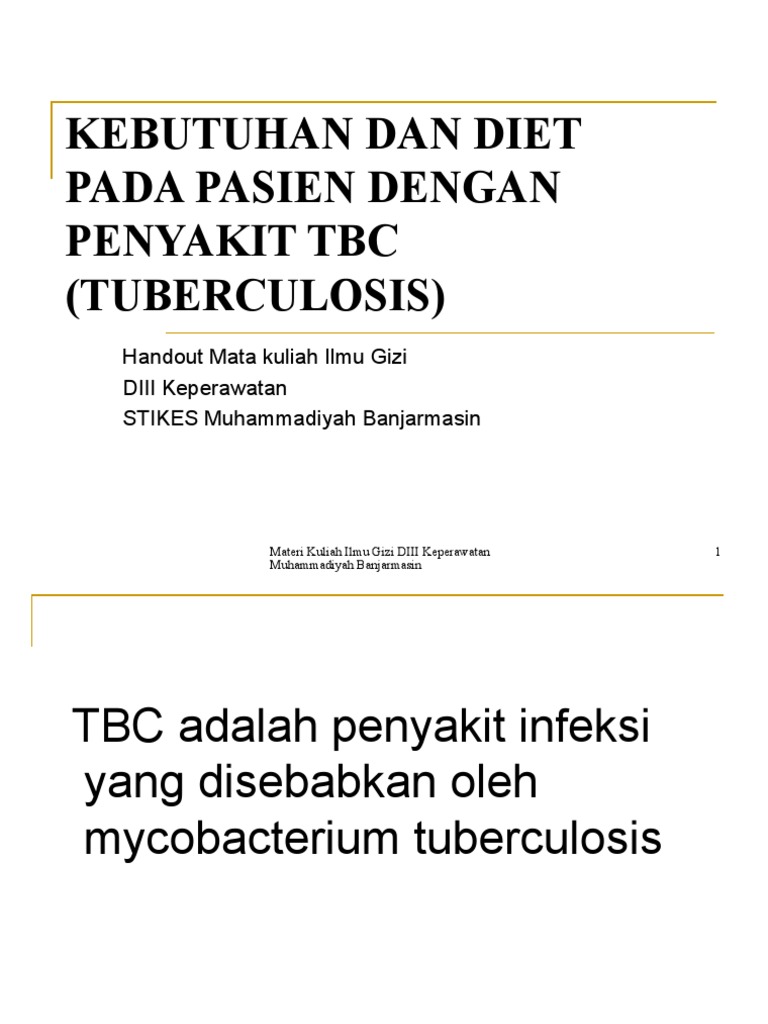 KEBUTUHAN DAN DIET PADA PASIEN DENGAN PENYAKIT TBC (TUBERCULOSIS)

Handout Mata kuliah Ilmu Gizi
DIII Keperawatan
STIKES Muhammadiyah Banjarmasin

Materi Kuliah Ilmu Gizi DIII Keperawatan Muhammadiyah Banjarmasin

1

TBC adalah penyakit infeksi yang disebabkan oleh mycobacterium tuberculosis